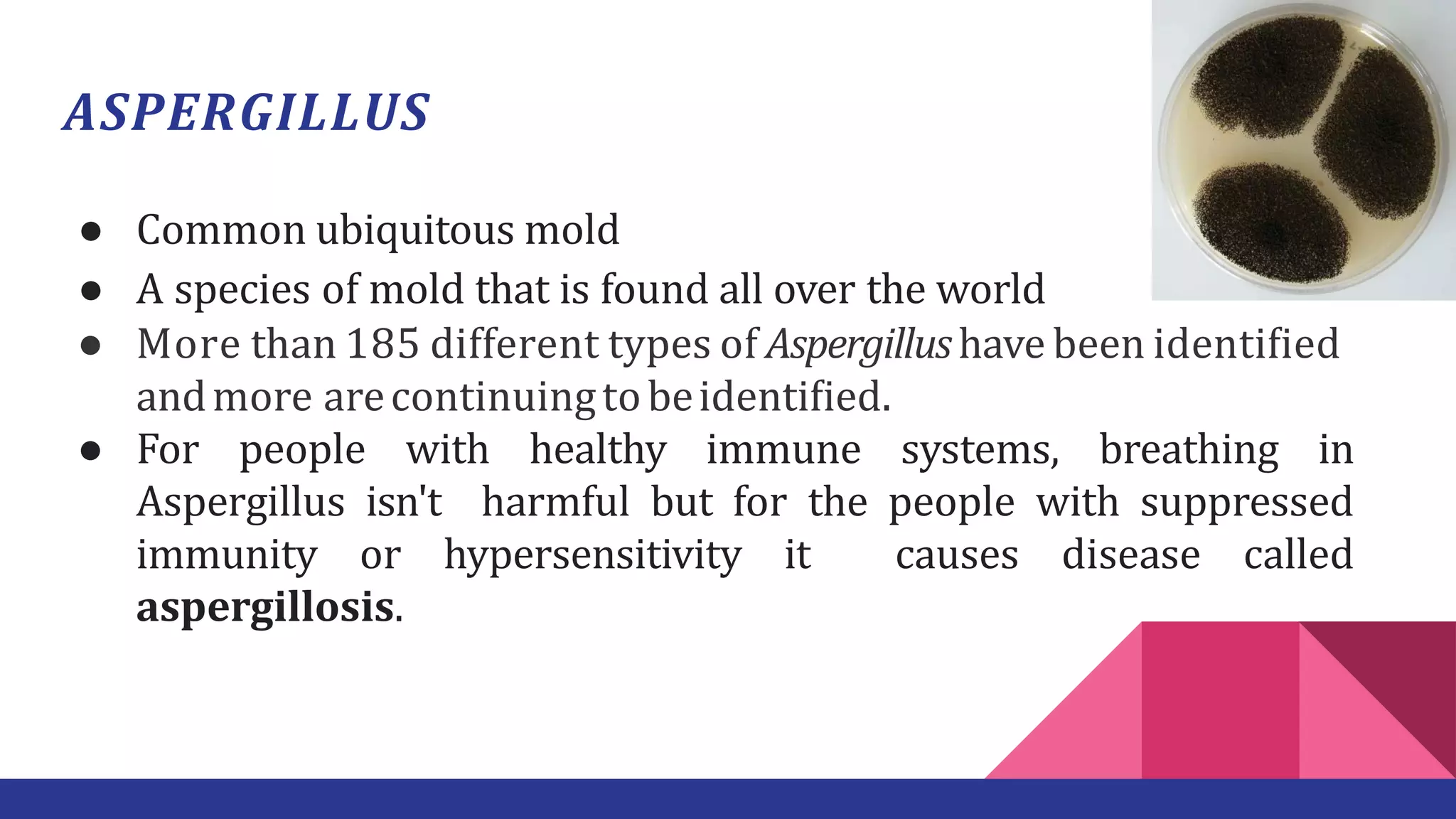 ASPERGILLUS

• Common ubiquitous mold
• A species of mold that is found all over the world
• More than 185 different types of Aspergillus have been identified and more are continuing to be identified.
• For people with healthy immune systems, breathing in Aspergillus isn't harmful but for the people with suppressed immunity or hypersensitivity it causes disease called aspergillosis.